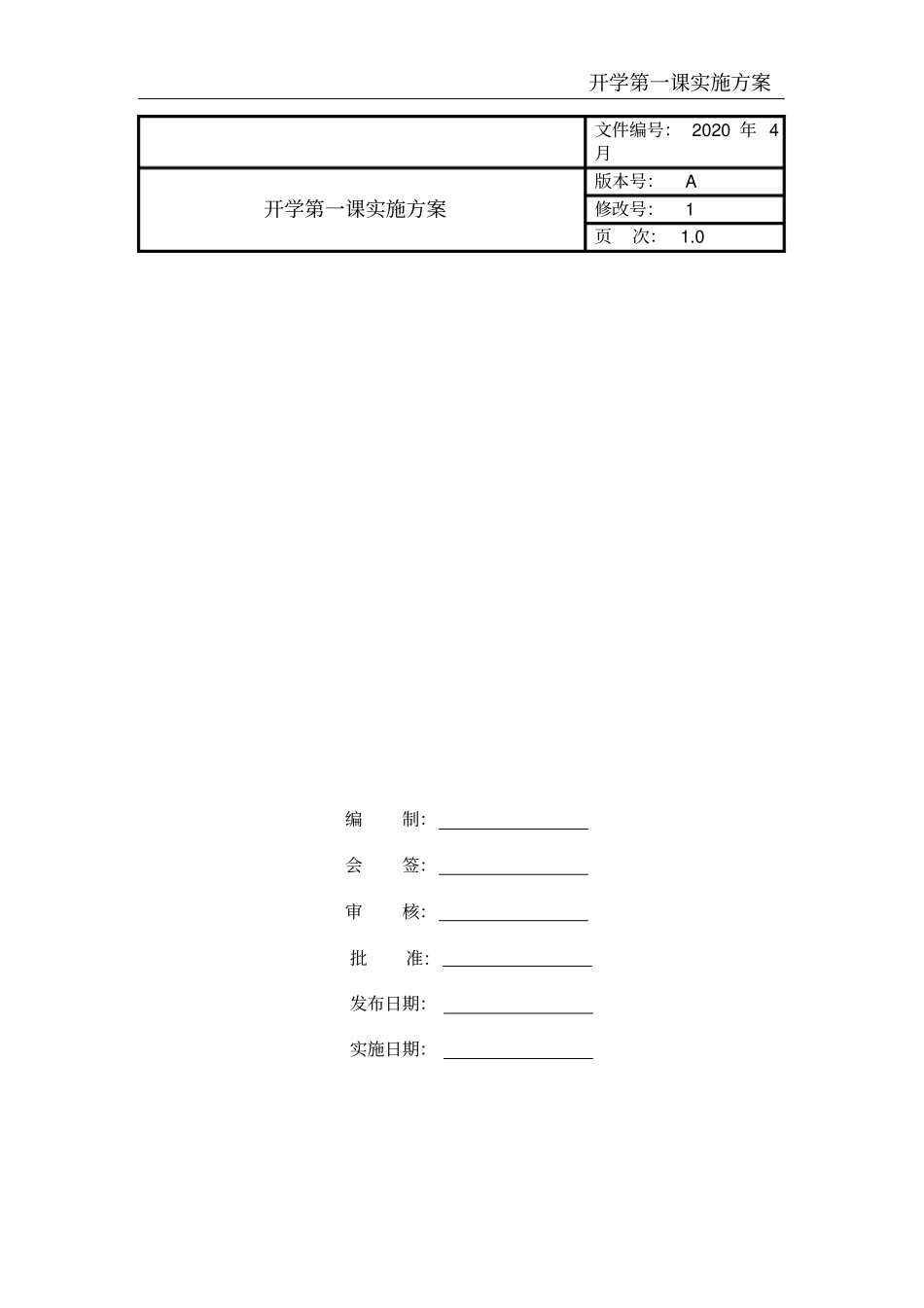 开学第一课实施方案

| | 文件编号： 2020 年 4 月 |
|---|---|
| 开学第一课实施方案 | 版本号： A |
| | 修改号： 1 |
| | 页 次： 1.0 |

编 制：

会 签：

审 核：

批 准：

发布日期：

实施日期：